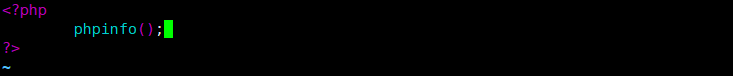 <?php
        phpinfo();
?>
~